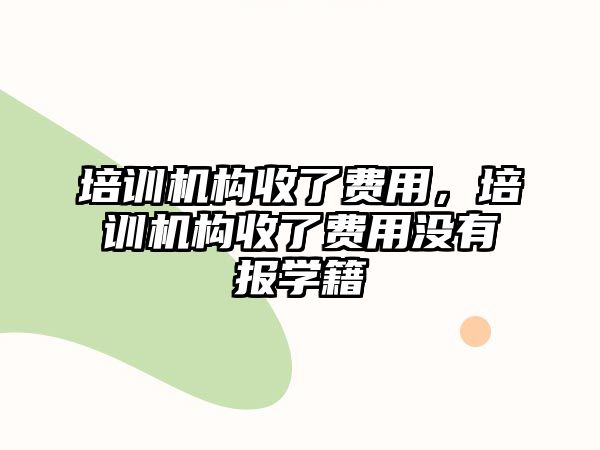 培训机构收了费用，培训机构收了费用没有报学籍